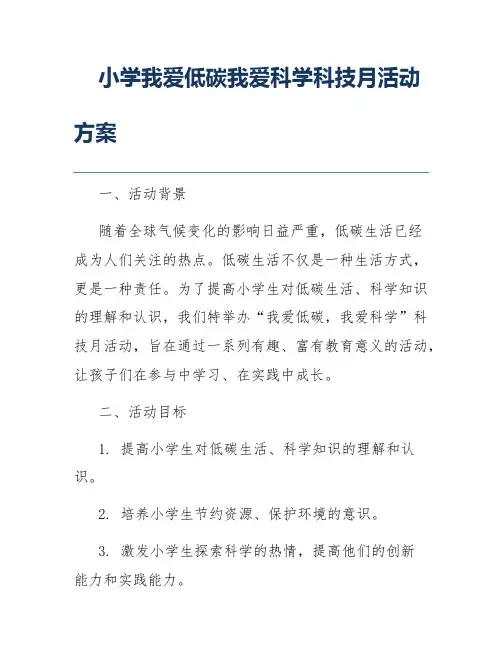 小学我爱低碳我爱科学科技月活动方案

一、活动背景

随着全球气候变化的影响日益严重，低碳生活已经成为人们关注的热点。低碳生活不仅是一种生活方式，更是一种责任。为了提高小学生对低碳生活、科学知识的理解和认识，我们特举办“我爱低碳，我爱科学”科技月活动，旨在通过一系列有趣、富有教育意义的活动，让孩子们在参与中学习、在实践中成长。

二、活动目标

1. 提高小学生对低碳生活、科学知识的理解和认识。

2. 培养小学生节约资源、保护环境的意识。

3. 激发小学生探索科学的热情，提高他们的创新能力和实践能力。